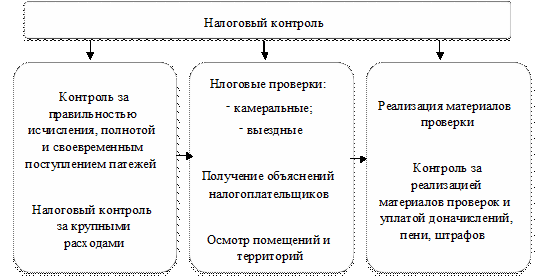 Налоговый контроль

Контроль за правильностью исчисления, полнотой и своевременным поступлением патежей

Налоговый контроль за крупными расходами

Нлоговые проверки:
- камеральные;
- выездные

Получение объяснений налогоплательщиков

Осмотр помещений и территорий

Реализация материалов проверки

Контроль за реализацией материалов проверок и уплатой доначислений, пени, штрафов